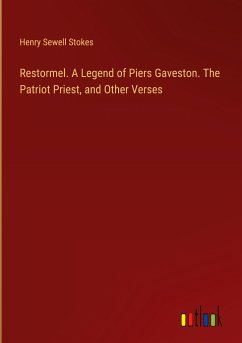 Henry Sewell Stokes

Restormel. A Legend of Piers Gaveston. The Patriot Priest, and Other Verses

outlook